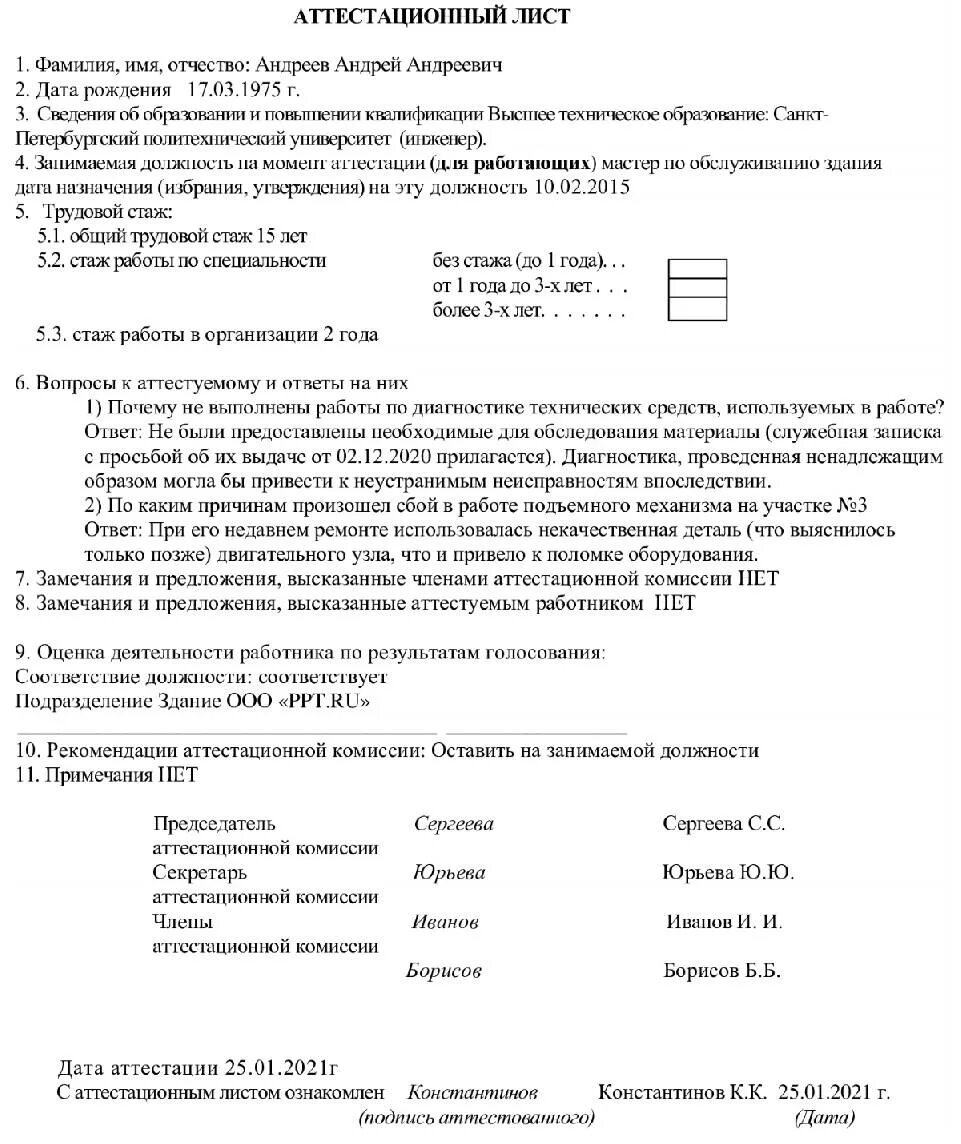 АТТЕСТАЦИОННЫЙ ЛИСТ

1. Фамилия, имя, отчество: Андреев Андрей Андреевич
2. Дата рождения 17.03.1975 г.
3. Сведения об образовании и повышении квалификации Высшее техническое образование: Санкт-Петербургский политехнический университет (инженер).
4. Занимаемая должность на момент аттестации (для работающих) мастер по обслуживанию здания дата назначения (избрания, утверждения) на эту должность 10.02.2015
5. Трудовой стаж:
5.1. общий трудовой стаж 15 лет
5.2. стаж работы по специальности без стажа (до 1 года). . .
от 1 года до 3-х лет . . .
более 3-х лет. . . . . . .
5.3. стаж работы в организации 2 года

6. Вопросы к аттестуемому и ответы на них
1) Почему не выполнены работы по диагностике технических средств, используемых в работе?
Ответ: Не были предоставлены необходимые для обследования материалы (служебная записка с просьбой об их выдаче от 02.12.2020 прилагается). Диагностика, проведенная ненадлежащим образом могла бы привести к неустранимым неисправностям впоследствии.
2) По каким причинам произошел сбой в работе подъемного механизма на участке №3
Ответ: При его недавнем ремонте использовалась некачественная деталь (что выяснилось только позже) двигательного узла, что и привело к поломке оборудования.
7. Замечания и предложения, высказанные членами аттестационной комиссии НЕТ
8. Замечания и предложения, высказанные аттестуемым работником НЕТ

9. Оценка деятельности работника по результатам голосования:
Соответствие должности: соответствует
Подразделение Здание ООО «PPT.RU»

10. Рекомендации аттестационной комиссии: Оставить на занимаемой должности
11. Примечания НЕТ

Председатель аттестационной комиссии Сергеева Сергеева С.С.
Секретарь аттестационной комиссии Юрьева Юрьева Ю.Ю.
Члены аттестационной комиссии Иванов Иванов И. И.
Борисов Борисов Б.Б.

Дата аттестации 25.01.2021г
С аттестационным листом ознакомлен Константинов Константинов К.К. 25.01.2021 г.
(подпись аттестованного) (Дата)